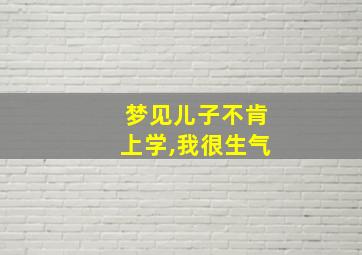 梦见儿子不肯上学,我很生气